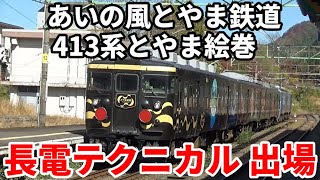 あいの風とやま鉄道
413系とやま絵巻

12

長電テクニカル 出場